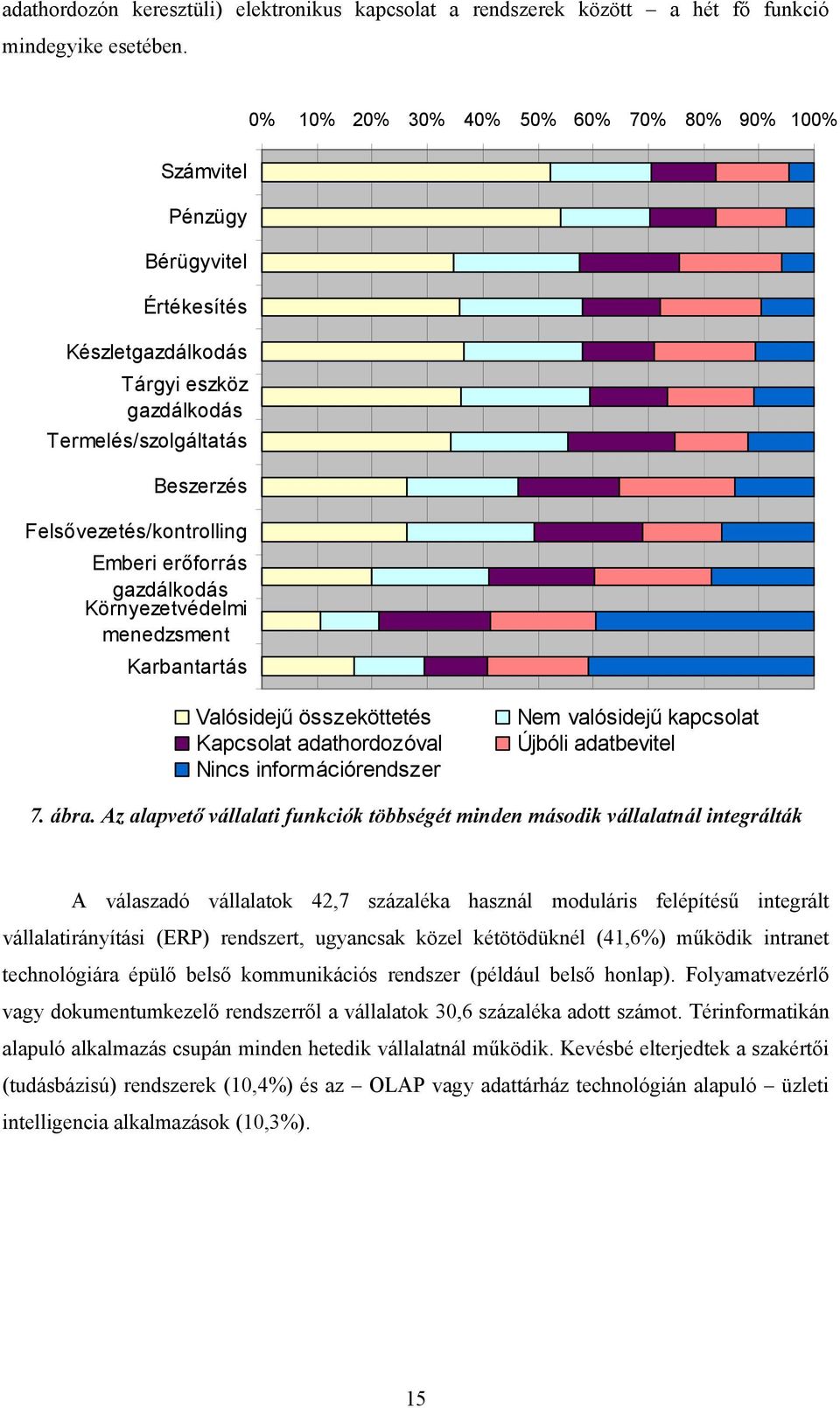 adathordozón keresztüli) elektronikus kapcsolat a rendszerek között – a hét fő funkció mindegyike esetében.

0% 10% 20% 30% 40% 50% 60% 70% 80% 90% 100%

Számvitel
Pénzügy
Bérügyvitel
Értékesítés
Készletgazdálkodás
Tárgyi eszköz gazdálkodás
Termelés/szolgáltatás
Beszerzés
Felsővezetés/kontrolling
Emberi erőforrás gazdálkodás
Környezetvédelmi menedzsment
Karbantartás

Valósidejű összeköttetés
Nem valósidejű kapcsolat
Kapcsolat adathordozóval
Újbóli adatbevitel
Nincs információrendszer

7. ábra. Az alapvető vállalati funkciók többségét minden második vállalatnál integrálták

A válaszadó vállalatok 42,7 százaléka használ moduláris felépítésű integrált vállalatirányítási (ERP) rendszert, ugyancsak közel kétötödüknél (41,6%) működik intranet technológiára épülő belső kommunikációs rendszer (például belső honlap). Folyamatvezérlő vagy dokumentumkezelő rendszerről a vállalatok 30,6 százaléka adott számot. Térinformatikán alapuló alkalmazás csupán minden hetedik vállalatnál működik. Kevésbé elterjedtek a szakértői (tudásbázisú) rendszerek (10,4%) és az – OLAP vagy adattárház technológián alapuló – üzleti intelligencia alkalmazások (10,3%).

15